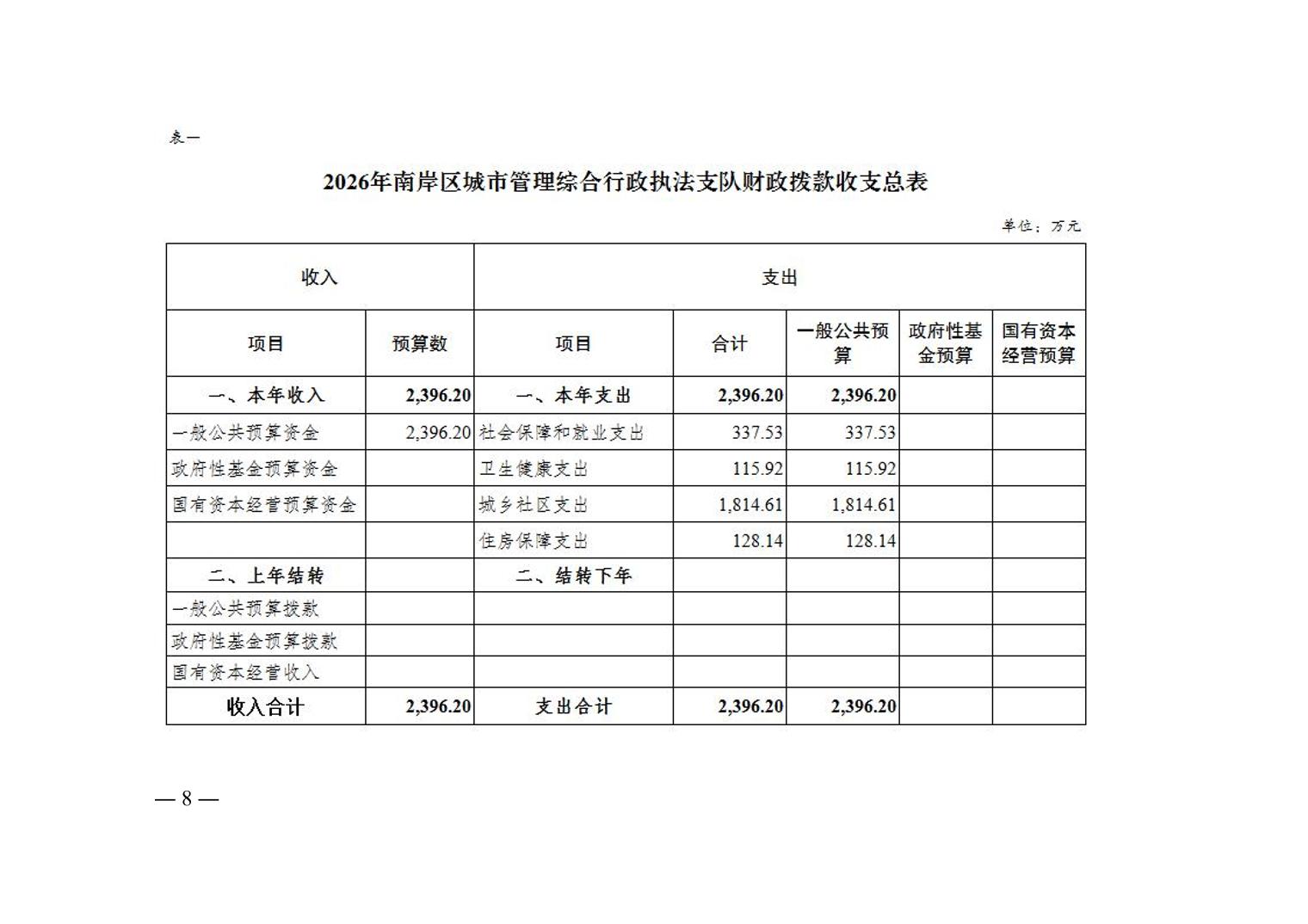 表一

2026年南岸区城市管理综合行政执法支队财政拨款收支总表

单位：万元

| 收入 | | 支出 | | | | |
|---|---|---|---|---|---|---|
| 项目 | 预算数 | 项目 | 合计 | 一般公共预算 | 政府性基金预算 | 国有资本经营预算 |
| 一、本年收入 | 2,396.20 | 一、本年支出 | 2,396.20 | 2,396.20 | | |
| 一般公共预算资金 | 2,396.20 | 社会保障和就业支出 | 337.53 | 337.53 | | |
| 政府性基金预算资金 | | 卫生健康支出 | 115.92 | 115.92 | | |
| 国有资本经营预算资金 | | 城乡社区支出 | 1,814.61 | 1,814.61 | | |
| | | 住房保障支出 | 128.14 | 128.14 | | |
| 二、上年结转 | | 二、结转下年 | | | | |
| 一般公共预算拨款 | | | | | | |
| 政府性基金预算拨款 | | | | | | |
| 国有资本经营收入 | | | | | | |
| 收入合计 | 2,396.20 | 支出合计 | 2,396.20 | 2,396.20 | | |

— 8 —